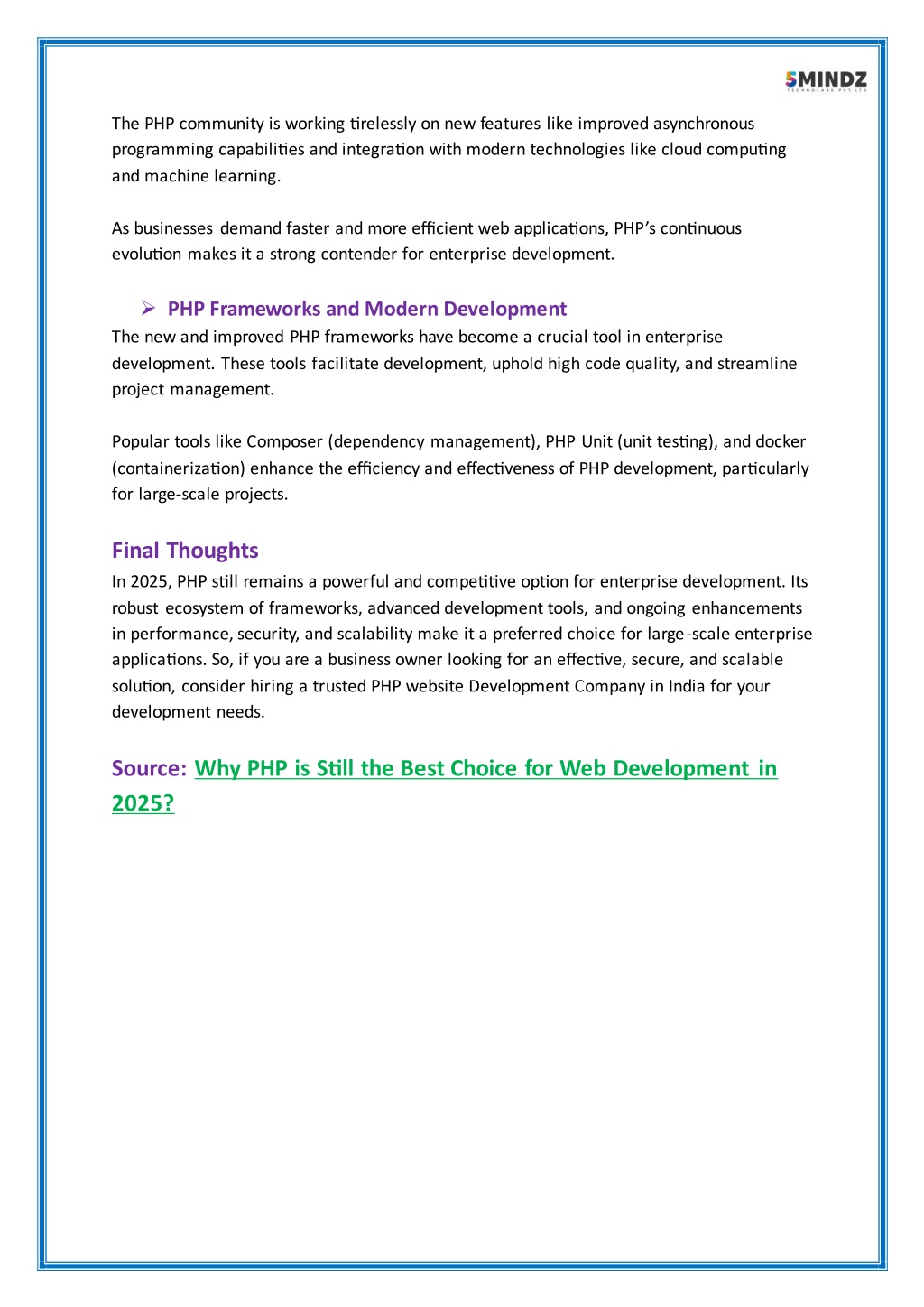 5MINDZ
TECHNOLABS PVT. LTD

The PHP community is working tirelessly on new features like improved asynchronous programming capabilities and integration with modern technologies like cloud computing and machine learning.

As businesses demand faster and more efficient web applications, PHP's continuous evolution makes it a strong contender for enterprise development.

➢ PHP Frameworks and Modern Development

The new and improved PHP frameworks have become a crucial tool in enterprise development. These tools facilitate development, uphold high code quality, and streamline project management.

Popular tools like Composer (dependency management), PHP Unit (unit testing), and docker (containerization) enhance the efficiency and effectiveness of PHP development, particularly for large-scale projects.

Final Thoughts

In 2025, PHP still remains a powerful and competitive option for enterprise development. Its robust ecosystem of frameworks, advanced development tools, and ongoing enhancements in performance, security, and scalability make it a preferred choice for large-scale enterprise applications. So, if you are a business owner looking for an effective, secure, and scalable solution, consider hiring a trusted PHP website Development Company in India for your development needs.

Source: Why PHP is Still the Best Choice for Web Development in 2025?